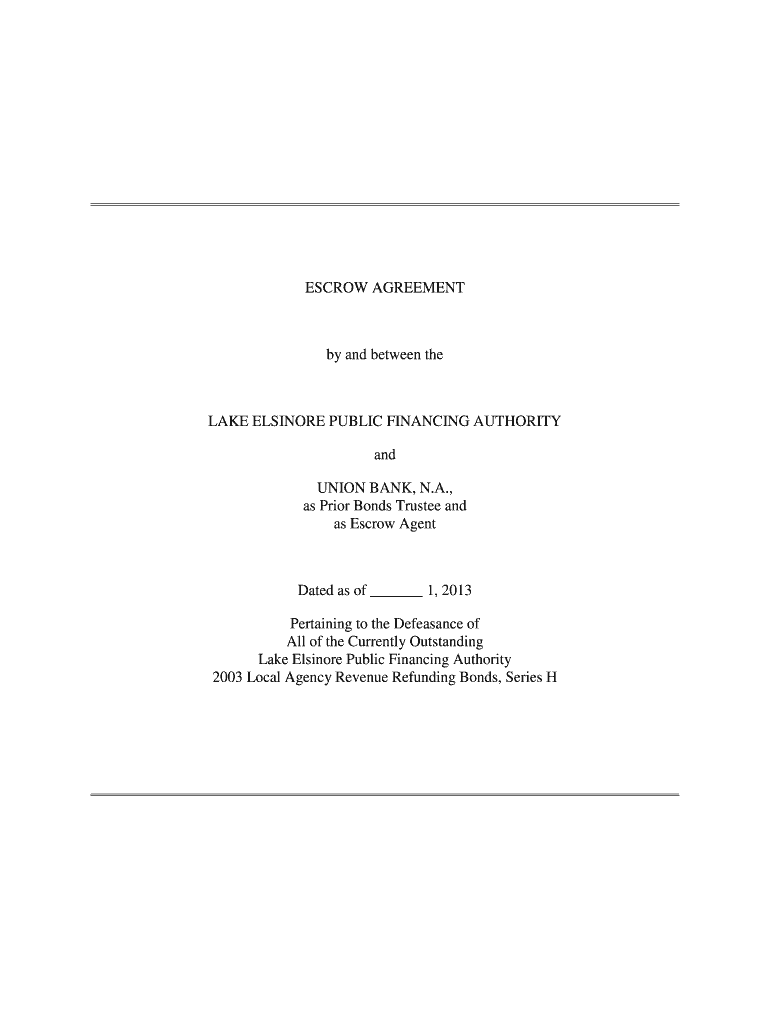 ESCROW AGREEMENT

by and between the

LAKE ELSINORE PUBLIC FINANCING AUTHORITY

and

UNION BANK, N.A.,
as Prior Bonds Trustee and
as Escrow Agent

Dated as of _______ 1, 2013

Pertaining to the Defeasance of
All of the Currently Outstanding
Lake Elsinore Public Financing Authority
2003 Local Agency Revenue Refunding Bonds, Series H